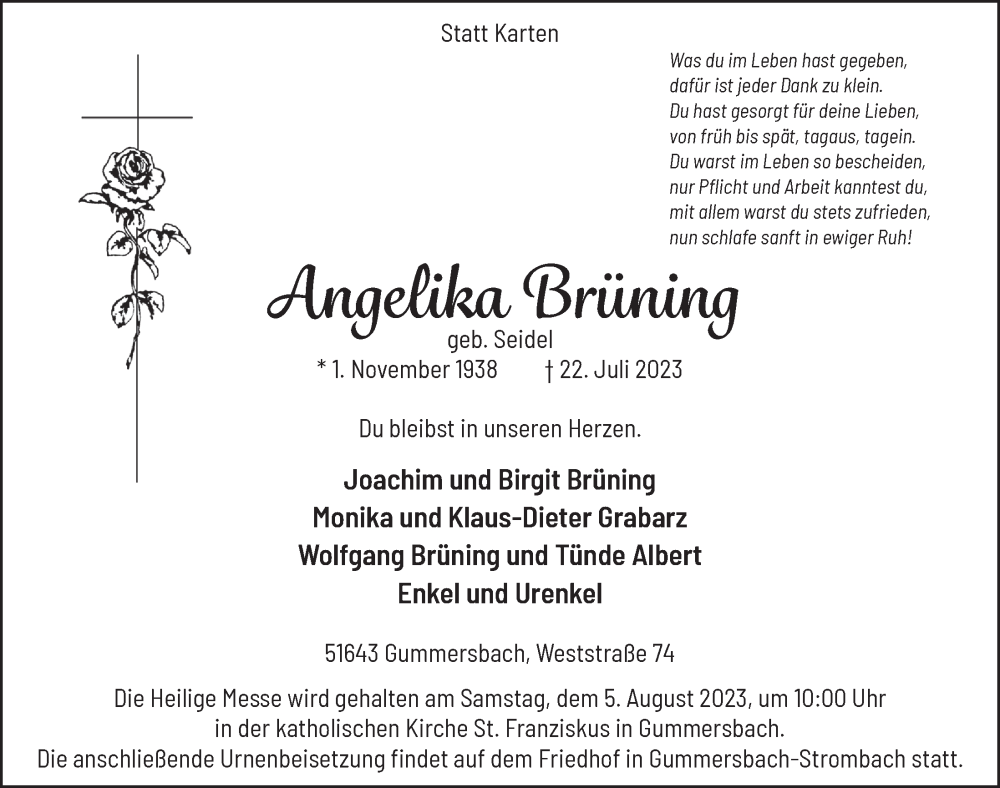 Statt Karten

Was du im Leben hast gegeben,
dafür ist jeder Dank zu klein.
Du hast gesorgt für deine Lieben,
von früh bis spät, tagaus, tagein.
Du warst im Leben so bescheiden,
nur Pflicht und Arbeit kanntest du,
mit allem warst du stets zufrieden,
nun schlafe sanft in ewiger Ruh!

Angelika Brüning
geb. Seidel
* 1. November 1938 † 22. Juli 2023

Du bleibst in unseren Herzen.

Joachim und Birgit Brüning
Monika und Klaus-Dieter Grabarz
Wolfgang Brüning und Tünde Albert
Enkel und Urenkel

51643 Gummersbach, Weststraße 74

Die Heilige Messe wird gehalten am Samstag, dem 5. August 2023, um 10:00 Uhr in der katholischen Kirche St. Franziskus in Gummersbach.
Die anschließende Urnenbeisetzung findet auf dem Friedhof in Gummersbach-Strombach statt.